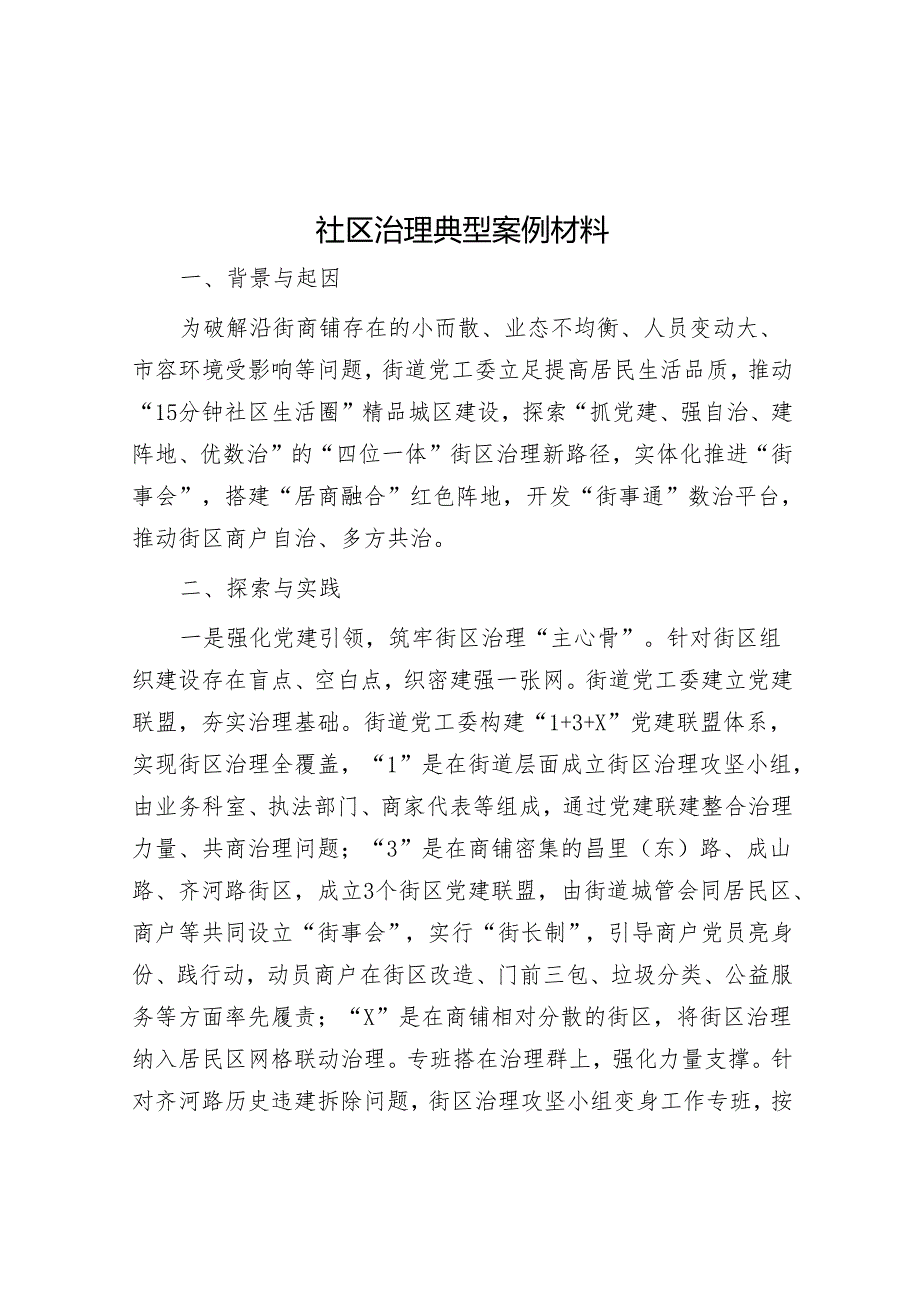 社区治理典型案例材料

一、背景与起因

为破解沿街商铺存在的小而散、业态不均衡、人员变动大、市容环境受影响等问题，街道党工委立足提高居民生活品质，推动“15分钟社区生活圈”精品城区建设，探索“抓党建、强自治、建阵地、优数治”的“四位一体”街区治理新路径，实体化推进“街事会”，搭建“居商融合”红色阵地，开发“街事通”数治平台，推动街区商户自治、多方共治。

二、探索与实践

一是强化党建引领，筑牢街区治理“主心骨”。针对街区组织建设存在盲点、空白点，织密建强一张网。街道党工委建立党建联盟，夯实治理基础。街道党工委构建“1+3+X”党建联盟体系，实现街区治理全覆盖，“1”是在街道层面成立街区治理攻坚小组，由业务科室、执法部门、商家代表等组成，通过党建联建整合治理力量、共商治理问题；“3”是在商铺密集的昌里（东）路、成山路、齐河路街区，成立3个街区党建联盟，由街道城管会同居民区、商户等共同设立“街事会”，实行“街长制”，引导商户党员亮身份、践行动，动员商户在街区改造、门前三包、垃圾分类、公益服务等方面率先履责；“X”是在商铺相对分散的街区，将街区治理纳入居民区网格联动治理。专班搭在治理群上，强化力量支撑。针对齐河路历史违建拆除问题，街区治理攻坚小组变身工作专班，按